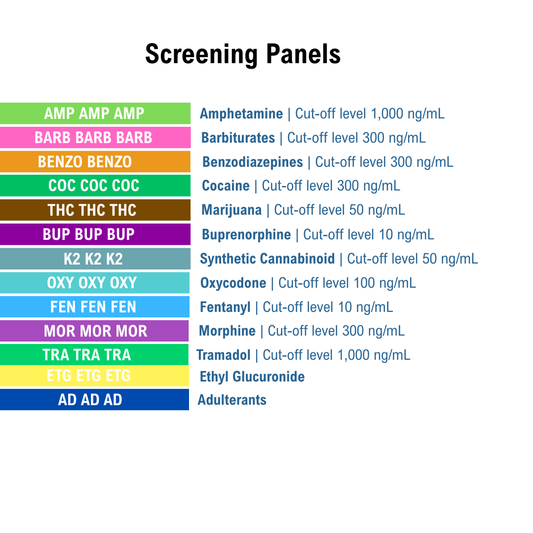 Screening Panels

AMP AMP AMP Amphetamine | Cut-off level 1,000 ng/mL
BARB BARB BARB Barbiturates | Cut-off level 300 ng/mL
BENZO BENZO Benzodiazepines | Cut-off level 300 ng/mL
COC COC COC Cocaine | Cut-off level 300 ng/mL
THC THC THC Marijuana | Cut-off level 50 ng/mL
BUP BUP BUP Buprenorphine | Cut-off level 10 ng/mL
K2 K2 K2 Synthetic Cannabinoid | Cut-off level 50 ng/mL
OXY OXY OXY Oxycodone | Cut-off level 100 ng/mL
FEN FEN FEN Fentanyl | Cut-off level 10 ng/mL
MOR MOR MOR Morphine | Cut-off level 300 ng/mL
TRA TRA TRA Tramadol | Cut-off level 1,000 ng/mL
ETG ETG ETG Ethyl Glucuronide
AD AD AD Adulterants